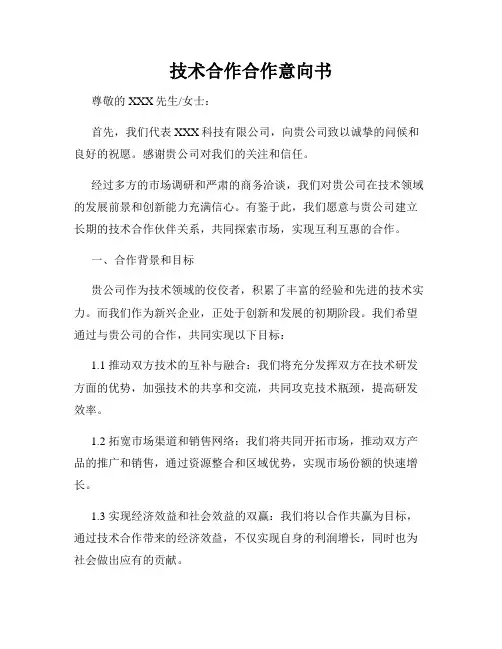 技术合作合作意向书

尊敬的 XXX 先生/女士：

首先，我们代表 XXX 科技有限公司，向贵公司致以诚挚的问候和良好的祝愿。感谢贵公司对我们的关注和信任。

经过多方的市场调研和严肃的商务洽谈，我们对贵公司在技术领域的发展前景和创新能力充满信心。有鉴于此，我们愿意与贵公司建立长期的技术合作伙伴关系，共同探索市场，实现互利互惠的合作。

一、合作背景和目标

贵公司作为技术领域的佼佼者，积累了丰富的经验和先进的技术实力。而我们作为新兴企业，正处于创新和发展的初期阶段。我们希望通过与贵公司的合作，共同实现以下目标：

1.1 推动双方技术的互补与融合：我们将充分发挥双方在技术研发方面的优势，加强技术的共享和交流，共同攻克技术瓶颈，提高研发效率。

1.2 拓宽市场渠道和销售网络：我们将共同开拓市场，推动双方产品的推广和销售，通过资源整合和区域优势，实现市场份额的快速增长。

1.3 实现经济效益和社会效益的双赢：我们将以合作共赢为目标，通过技术合作带来的经济效益，不仅实现自身的利润增长，同时也为社会做出应有的贡献。